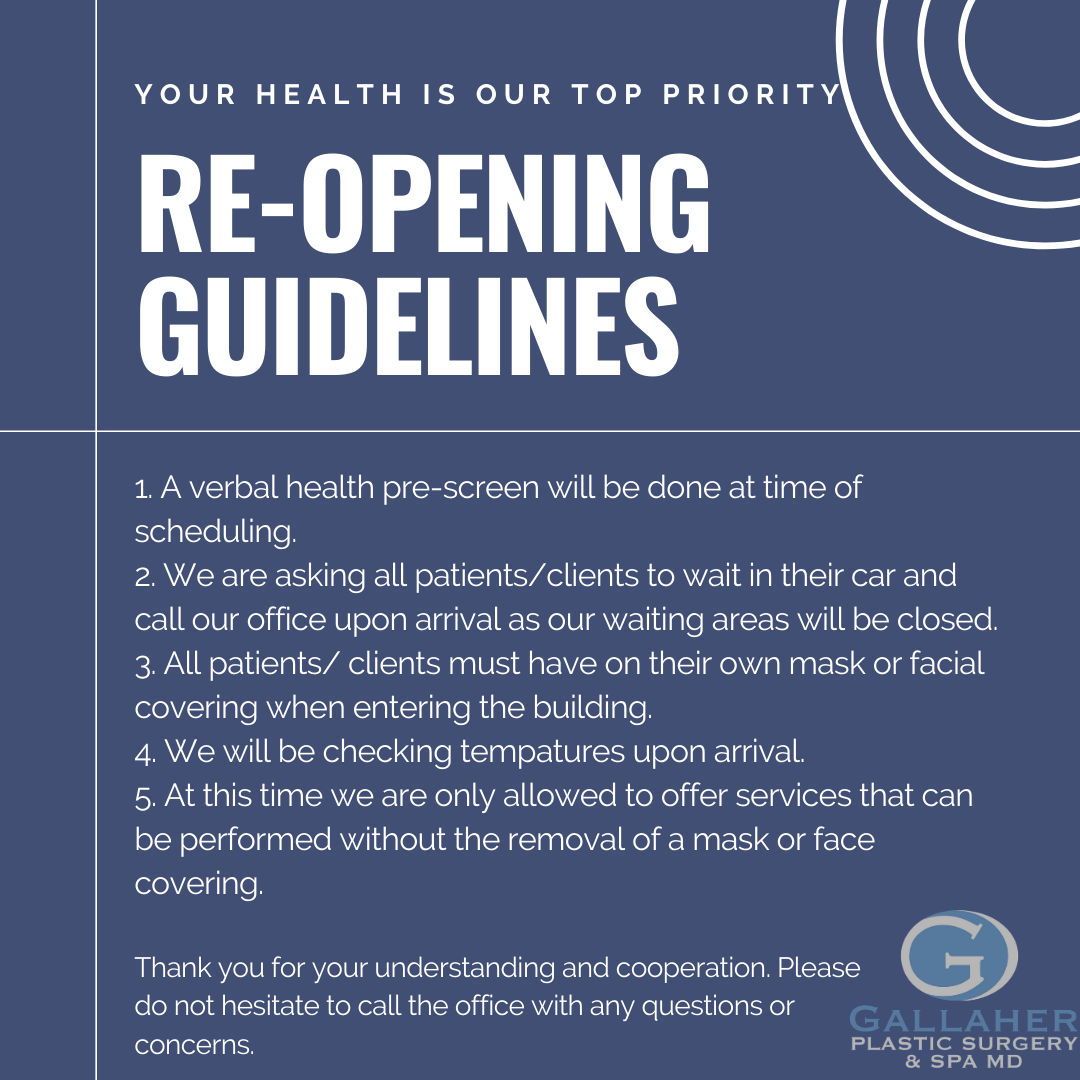 YOUR HEALTH IS OUR TOP PRIORITY

RE-OPENING GUIDELINES

1. A verbal health pre-screen will be done at time of scheduling.
2. We are asking all patients/clients to wait in their car and call our office upon arrival as our waiting areas will be closed.
3. All patients/ clients must have on their own mask or facial covering when entering the building.
4. We will be checking tempatures upon arrival.
5. At this time we are only allowed to offer services that can be performed without the removal of a mask or face covering.

Thank you for your understanding and cooperation. Please do not hesitate to call the office with any questions or concerns.

G
GALLAHER
PLASTIC SURGERY
& SPA MD